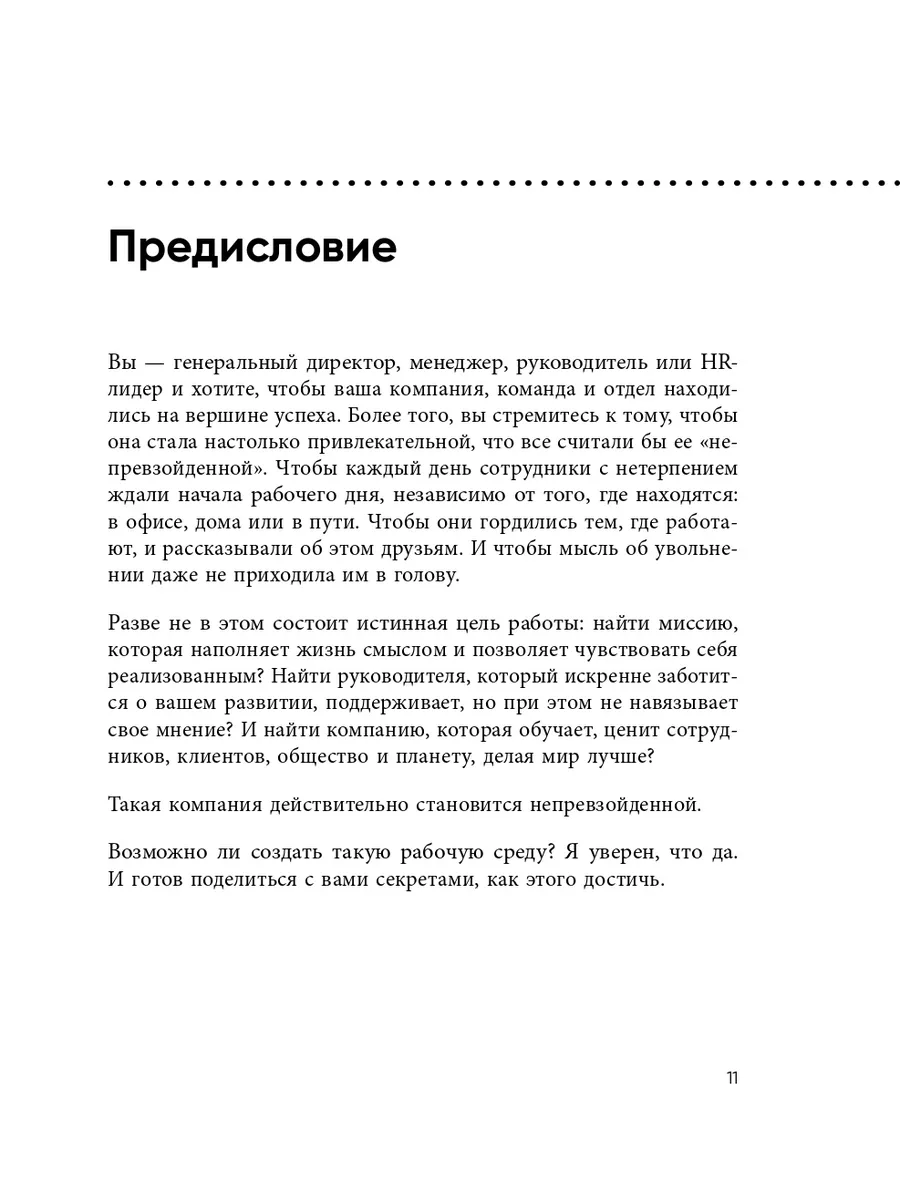 Предисловие

Вы — генеральный директор, менеджер, руководитель или HR-лидер и хотите, чтобы ваша компания, команда и отдел находились на вершине успеха. Более того, вы стремитесь к тому, чтобы она стала настолько привлекательной, что все считали бы ее «непревзойденной». Чтобы каждый день сотрудники с нетерпением ждали начала рабочего дня, независимо от того, где находятся: в офисе, дома или в пути. Чтобы они гордились тем, где работают, и рассказывали об этом друзьям. И чтобы мысль об увольнении даже не приходила им в голову.

Разве не в этом состоит истинная цель работы: найти миссию, которая наполняет жизнь смыслом и позволяет чувствовать себя реализованным? Найти руководителя, который искренне заботится о вашем развитии, поддерживает, но при этом не навязывает свое мнение? И найти компанию, которая обучает, ценит сотрудников, клиентов, общество и планету, делая мир лучше?

Такая компания действительно становится непревзойденной.

Возможно ли создать такую рабочую среду? Я уверен, что да. И готов поделиться с вами секретами, как этого достичь.

11